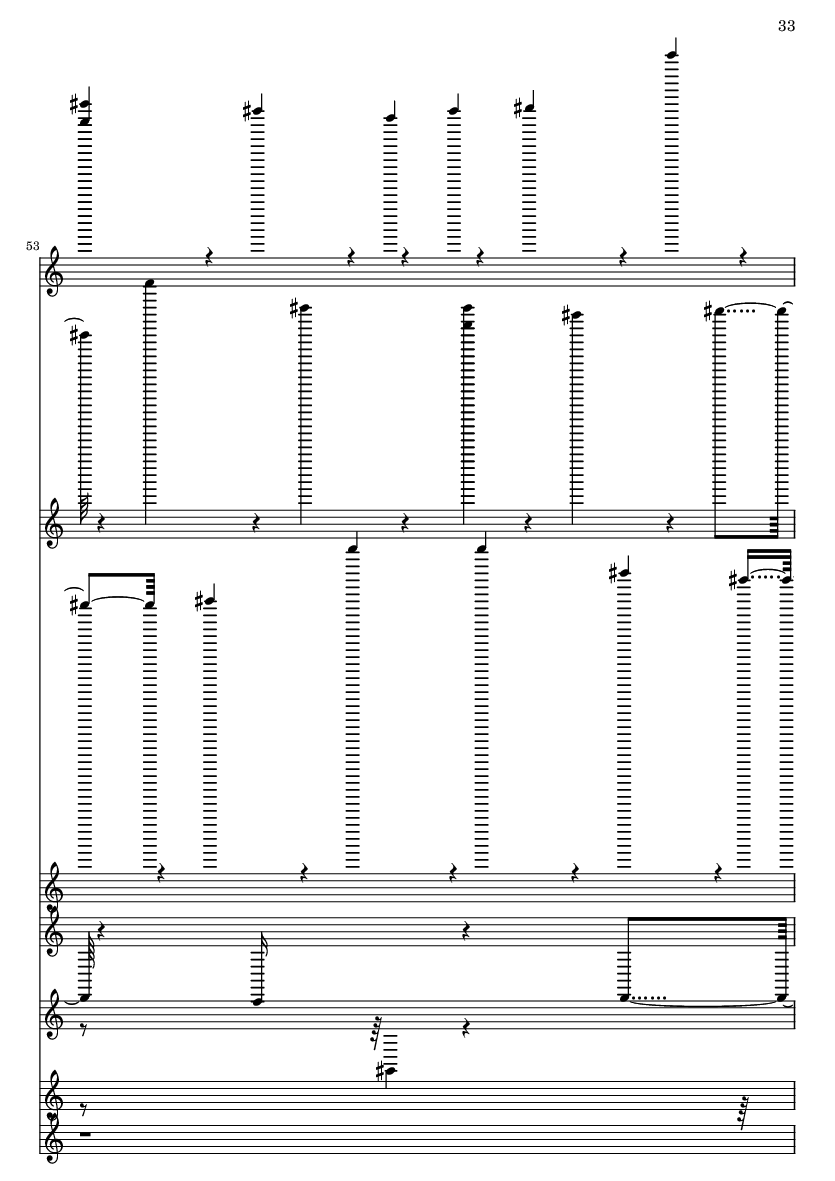 33

53